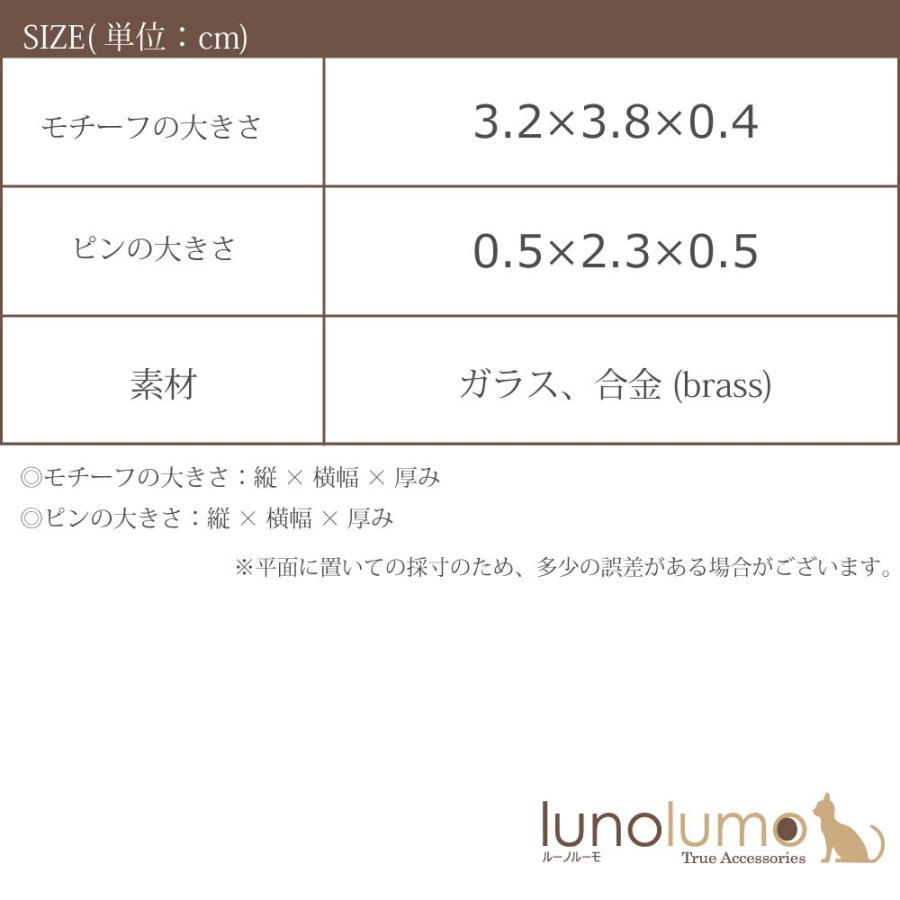 SIZE( 単位：cm)

| モチーフの大きさ | 3.2×3.8×0.4 |
|---|---|
| ピンの大きさ | 0.5×2.3×0.5 |
| 素材 | ガラス、合金 (brass) |

◎モチーフの大きさ：縦 × 横幅 × 厚み
◎ピンの大きさ：縦 × 横幅 × 厚み

※平面に置いての採寸のため、多少の誤差がある場合がございます。

lunolumo
ルーノルーモ
True Accessories